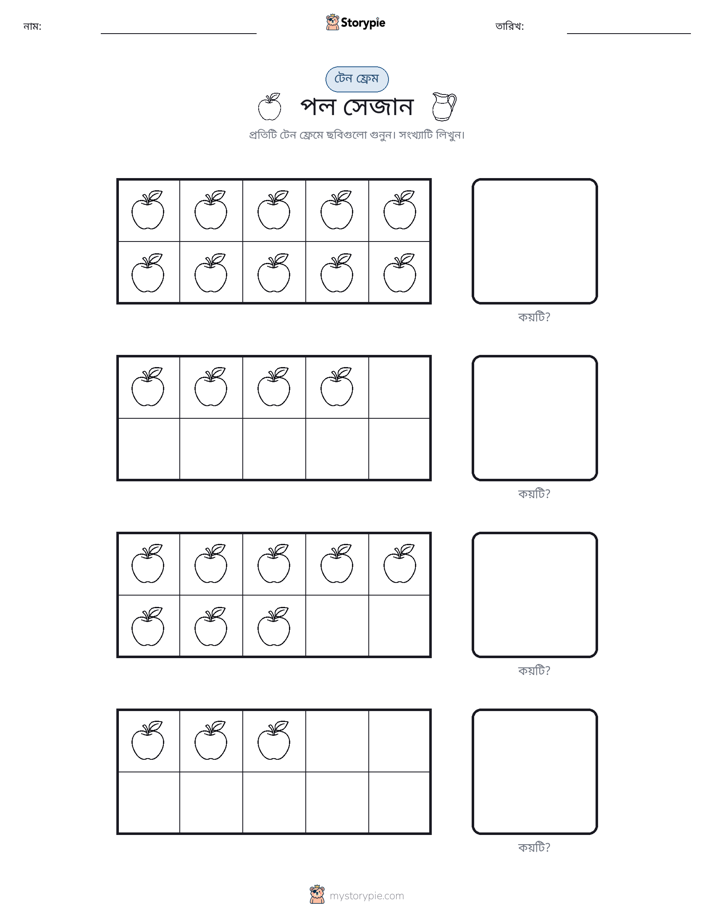 নাম: ____ Storypie তারিখ: ____

টেন ফ্রেম

পল সেজান

প্রতিটি টেন ফ্রেমে ছবিগুলো গুনুন। সংখ্যাটি লিখুন।

কয়টি?

কয়টি?

কয়টি?

কয়টি?

mystorypie.com